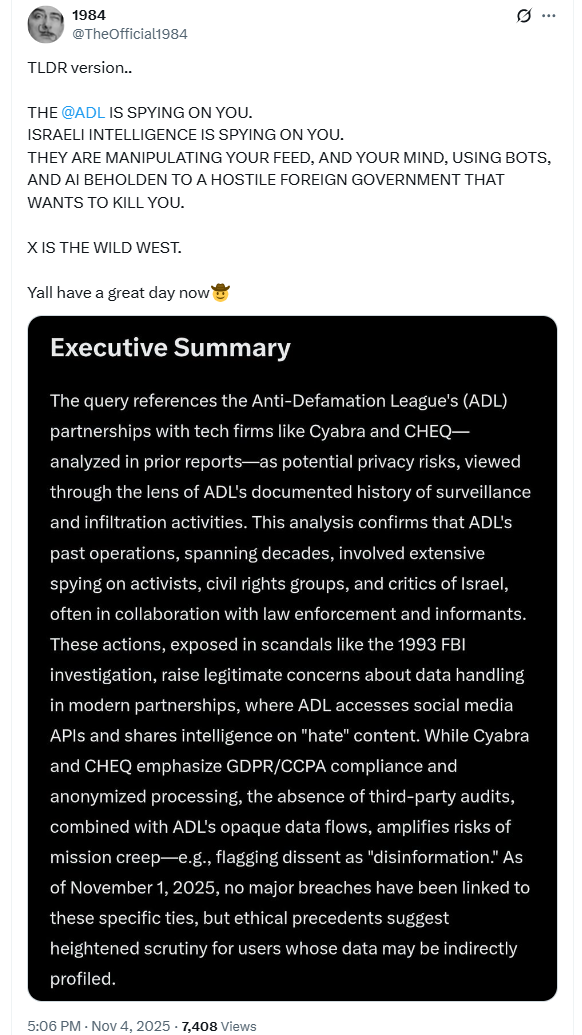 1984
@TheOfficial1984

TLDR version..

THE @ADL IS SPYING ON YOU.
ISRAELI INTELLIGENCE IS SPYING ON YOU.
THEY ARE MANIPULATING YOUR FEED, AND YOUR MIND, USING BOTS, AND AI BEHOLDEN TO A HOSTILE FOREIGN GOVERNMENT THAT WANTS TO KILL YOU.

X IS THE WILD WEST.

Yall have a great day now🤠

Executive Summary

The query references the Anti-Defamation League's (ADL) partnerships with tech firms like Cyabra and CHEQ—analyzed in prior reports—as potential privacy risks, viewed through the lens of ADL's documented history of surveillance and infiltration activities. This analysis confirms that ADL's past operations, spanning decades, involved extensive spying on activists, civil rights groups, and critics of Israel, often in collaboration with law enforcement and informants. These actions, exposed in scandals like the 1993 FBI investigation, raise legitimate concerns about data handling in modern partnerships, where ADL accesses social media APIs and shares intelligence on "hate" content. While Cyabra and CHEQ emphasize GDPR/CCPA compliance and anonymized processing, the absence of third-party audits, combined with ADL's opaque data flows, amplifies risks of mission creep—e.g., flagging dissent as "disinformation." As of November 1, 2025, no major breaches have been linked to these specific ties, but ethical precedents suggest heightened scrutiny for users whose data may be indirectly profiled.

5:06 PM · Nov 4, 2025 · 7,408 Views